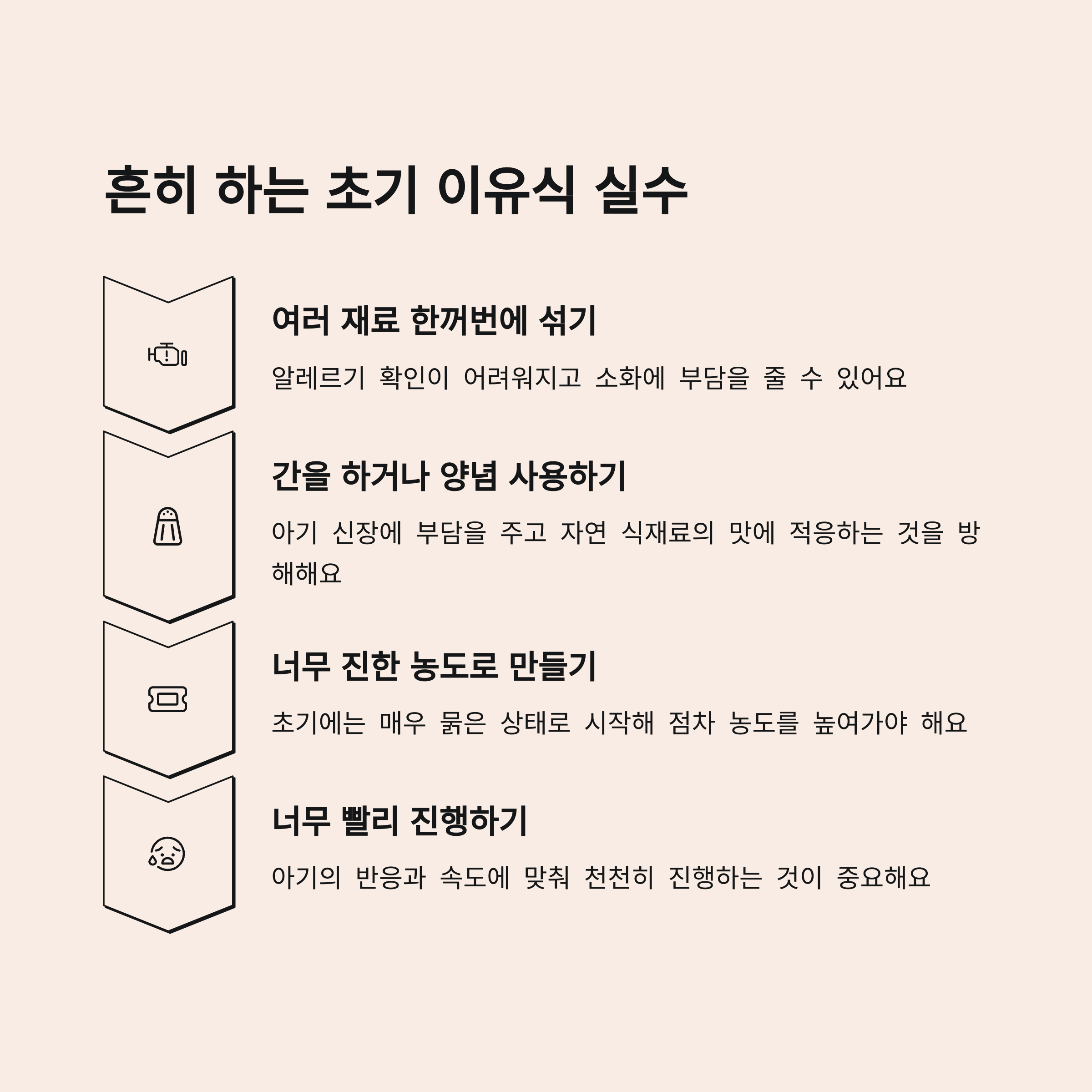 흔히 하는 초기 이유식 실수

여러 재료 한꺼번에 섞기

알레르기 확인이 어려워지고 소화에 부담을 줄 수 있어요

간을 하거나 양념 사용하기

아기 신장에 부담을 주고 자연 식재료의 맛에 적응하는 것을 방해해요

너무 진한 농도로 만들기

초기에는 매우 묽은 상태로 시작해 점차 농도를 높여가야 해요

너무 빨리 진행하기

아기의 반응과 속도에 맞춰 천천히 진행하는 것이 중요해요